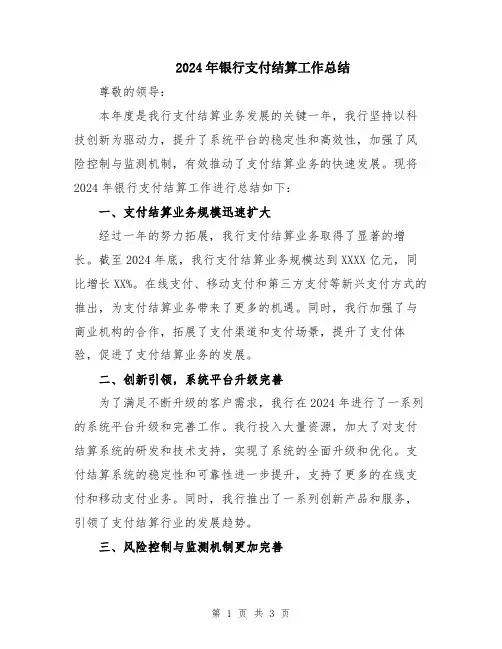 2024年银行支付结算工作总结

尊敬的领导：

本年度是我行支付结算业务发展的关键一年，我行坚持以科技创新为驱动力，提升了系统平台的稳定性和高效性，加强了风险控制与监测机制，有效推动了支付结算业务的快速发展。现将2024年银行支付结算工作进行总结如下：

一、支付结算业务规模迅速扩大

经过一年的努力拓展，我行支付结算业务取得了显著的增长。截至2024年底，我行支付结算业务规模达到XXXX亿元，同比增长XX%。在线支付、移动支付和第三方支付等新兴支付方式的推出，为支付结算业务带来了更多的机遇。同时，我行加强了与商业机构的合作，拓展了支付渠道和支付场景，提升了支付体验，促进了支付结算业务的发展。

二、创新引领，系统平台升级完善

为了满足不断升级的客户需求，我行在2024年进行了一系列的系统平台升级和完善工作。我行投入大量资源，加大了对支付结算系统的研发和技术支持，实现了系统的全面升级和优化。支付结算系统的稳定性和可靠性进一步提升，支持了更多的在线支付和移动支付业务。同时，我行推出了一系列创新产品和服务，引领了支付结算行业的发展趋势。

三、风险控制与监测机制更加完善

第 1 页 共 3 页